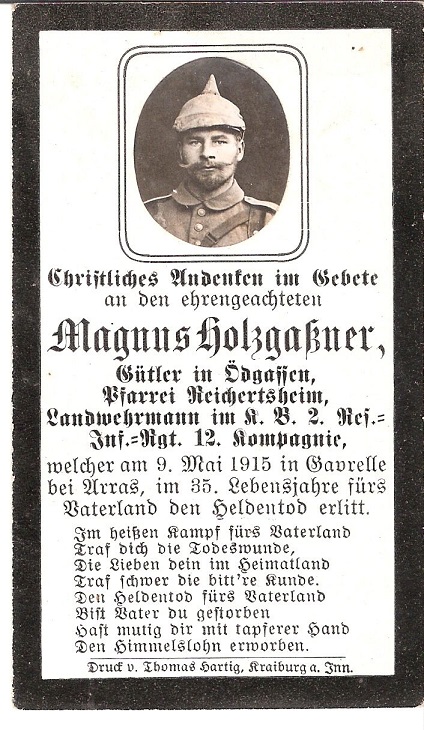 Christliches Andenken im Gebete
an den ehrengeachteten

Magnus Holzgaßner,

Gütler in Ödgassen,
Pfarrei Reichertsheim,
Landwehrmann im K. B. 2. Res.=Inf.=Rgt. 12. Kompagnie,
welcher am 9. Mai 1915 in Gavrelle bei Arras, im 35. Lebensjahre fürs Vaterland den Heldentod erlitt.

Im heißen Kampf fürs Vaterland
Traf dich die Todeswunde,
Die Lieben dein im Heimatland
Traf schwer die bitt're Kunde.
Den Heldentod fürs Vaterland
Bist Vater du gestorben
Hast mutig dir mit tapferer Hand
Den Himmelslohn erworben.

Druck v. Thomas Hartig, Kraiburg a. Inn.